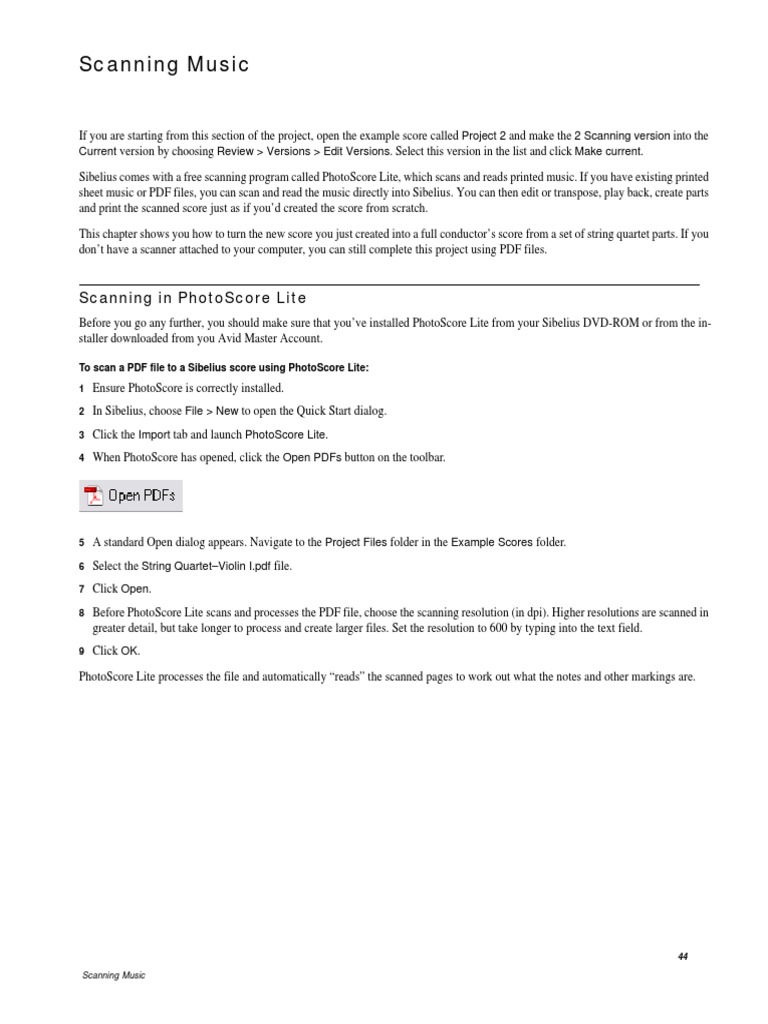 Scanning Music

If you are starting from this section of the project, open the example score called Project 2 and make the 2 Scanning version into the Current version by choosing Review > Versions > Edit Versions. Select this version in the list and click Make current.

Sibelius comes with a free scanning program called PhotoScore Lite, which scans and reads printed music. If you have existing printed sheet music or PDF files, you can scan and read the music directly into Sibelius. You can then edit or transpose, play back, create parts and print the scanned score just as if you'd created the score from scratch.

This chapter shows you how to turn the new score you just created into a full conductor's score from a set of string quartet parts. If you don't have a scanner attached to your computer, you can still complete this project using PDF files.

Scanning in PhotoScore Lite

Before you go any further, you should make sure that you've installed PhotoScore Lite from your Sibelius DVD-ROM or from the installer downloaded from you Avid Master Account.

To scan a PDF file to a Sibelius score using PhotoScore Lite:

1 Ensure PhotoScore is correctly installed.

2 In Sibelius, choose File > New to open the Quick Start dialog.

3 Click the Import tab and launch PhotoScore Lite.

4 When PhotoScore has opened, click the Open PDFs button on the toolbar.

Open PDFs

5 A standard Open dialog appears. Navigate to the Project Files folder in the Example Scores folder.

6 Select the String Quartet–Violin I.pdf file.

7 Click Open.

8 Before PhotoScore Lite scans and processes the PDF file, choose the scanning resolution (in dpi). Higher resolutions are scanned in greater detail, but take longer to process and create larger files. Set the resolution to 600 by typing into the text field.

9 Click OK.

PhotoScore Lite processes the file and automatically "reads" the scanned pages to work out what the notes and other markings are.

44

Scanning Music